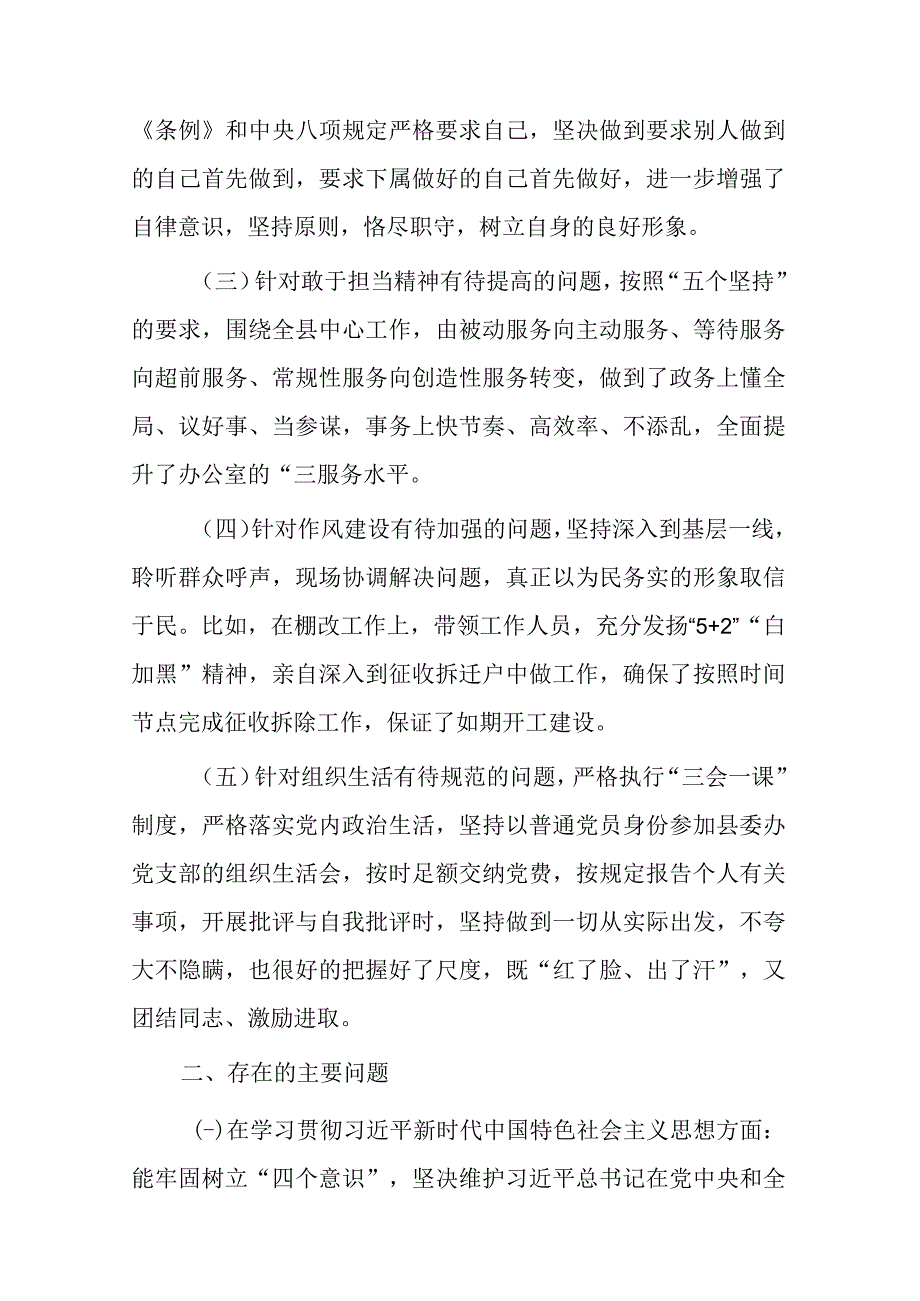 《条例》和中央八项规定严格要求自己，坚决做到要求别人做到的自己首先做到，要求下属做好的自己首先做好，进一步增强了自律意识，坚持原则，恪尽职守，树立自身的良好形象。

（三）针对敢于担当精神有待提高的问题，按照“五个坚持”的要求，围绕全县中心工作，由被动服务向主动服务、等待服务向超前服务、常规性服务向创造性服务转变，做到了政务上懂全局、议好事、当参谋，事务上快节奏、高效率、不添乱，全面提升了办公室的“三服务水平。

（四）针对作风建设有待加强的问题，坚持深入到基层一线，聆听群众呼声，现场协调解决问题，真正以为民务实的形象取信于民。比如，在棚改工作上，带领工作人员，充分发扬“5+2”“白加黑”精神，亲自深入到征收拆迁户中做工作，确保了按照时间节点完成征收拆除工作，保证了如期开工建设。

（五）针对组织生活有待规范的问题，严格执行“三会一课”制度，严格落实党内政治生活，坚持以普通党员身份参加县委办党支部的组织生活会，按时足额交纳党费，按规定报告个人有关事项，开展批评与自我批评时，坚持做到一切从实际出发，不夸大不隐瞒，也很好的把握好了尺度，既“红了脸、出了汗”，又团结同志、激励进取。

二、存在的主要问题

(一)在学习贯彻习近平新时代中国特色社会主义思想方面：能牢固树立“四个意识”，坚决维护习近平总书记在党中央和全